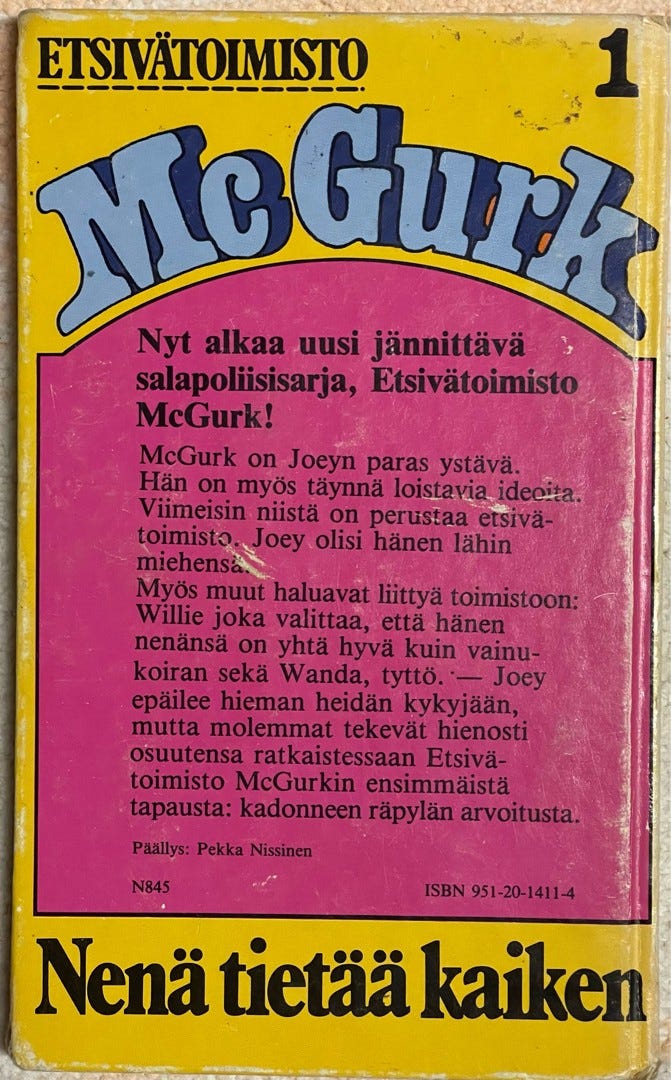 ETSIVÄTOIMISTO

1

McGurk

Nyt alkaa uusi jännittävä salapoliisisarja, Etsivätoimisto McGurk!

McGurk on Joeyn paras ystävä. Hän on myös täynnä loistavia ideoita. Viimeisin niistä on perustaa etsivätoimisto. Joey olisi hänen lähin miehensä.
Myös muut haluavat liittyä toimistoon: Willie joka valittaa, että hänen nenänsä on yhtä hyvä kuin vainukoiran sekä Wanda, tyttö. — Joey epäilee hieman heidän kykyjään, mutta molemmat tekevät hienosti osuutensa ratkaistessaan Etsivätoimisto McGurkin ensimmäistä tapausta: kadonneen räpylän arvoitusta.

Päällys: Pekka Nissinen

N845

ISBN 951-20-1411-4

Nenä tietää kaiken